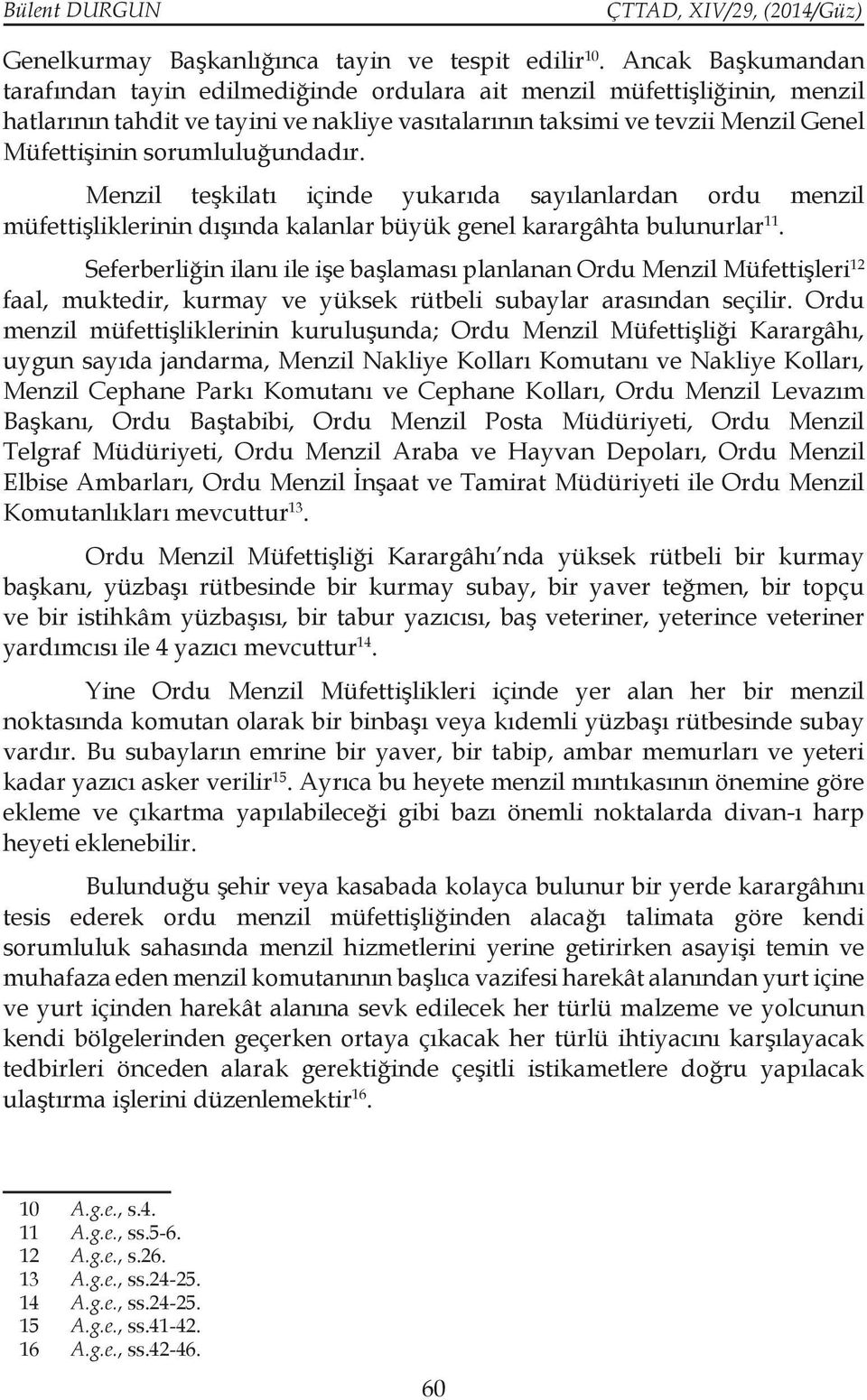 Bülent DURGUN ÇTTAD, XIV/29, (2014/Güz)

Genelkurmay Başkanlığınca tayin ve tespit edilir$^{10}$. Ancak Başkumandan tarafından tayin edilmediğinde ordulara ait menzil müfettişliğinin, menzil hatlarının tahdit ve tayini ve nakliye vasıtalarının taksimi ve tevzii Menzil Genel Müfettişinin sorumluluğundadır.

Menzil teşkilatı içinde yukarıda sayılanlardan ordu menzil müfettişliklerinin dışında kalanlar büyük genel karargâhta bulunurlar$^{11}$.

Seferberliğin ilanı ile işe başlaması planlanan Ordu Menzil Müfettişleri$^{12}$ faal, muktedir, kurmay ve yüksek rütbeli subaylar arasından seçilir. Ordu menzil müfettişliklerinin kuruluşunda; Ordu Menzil Müfettişliği Karargâhı, uygun sayıda jandarma, Menzil Nakliye Kolları Komutanı ve Nakliye Kolları, Menzil Cephane Parkı Komutanı ve Cephane Kolları, Ordu Menzil Levazım Başkanı, Ordu Baştabibi, Ordu Menzil Posta Müdüriyeti, Ordu Menzil Telgraf Müdüriyeti, Ordu Menzil Araba ve Hayvan Depoları, Ordu Menzil Elbise Ambarları, Ordu Menzil İnşaat ve Tamirat Müdüriyeti ile Ordu Menzil Komutanlıkları mevcuttur$^{13}$.

Ordu Menzil Müfettişliği Karargâhı'nda yüksek rütbeli bir kurmay başkanı, yüzbaşı rütbesinde bir kurmay subay, bir yaver teğmen, bir topçu ve bir istihkâm yüzbaşısı, bir tabur yazıcısı, baş veteriner, yeterince veteriner yardımcısı ile 4 yazıcı mevcuttur$^{14}$.

Yine Ordu Menzil Müfettişlikleri içinde yer alan her bir menzil noktasında komutan olarak bir binbaşı veya kıdemli yüzbaşı rütbesinde subay vardır. Bu subayların emrine bir yaver, bir tabip, ambar memurları ve yeteri kadar yazıcı asker verilir$^{15}$. Ayrıca bu heyete menzil mıntıkasının önemine göre ekleme ve çıkartma yapılabileceği gibi bazı önemli noktalarda divan-ı harp heyeti eklenebilir.

Bulunduğu şehir veya kasabada kolayca bulunur bir yerde karargâhını tesis ederek ordu menzil müfettişliğinden alacağı talimata göre kendi sorumluluk sahasında menzil hizmetlerini yerine getirirken asayişi temin ve muhafaza eden menzil komutanının başlıca vazifesi harekât alanından yurt içine ve yurt içinden harekât alanına sevk edilecek her türlü malzeme ve yolcunun kendi bölgelerinden geçerken ortaya çıkacak her türlü ihtiyacını karşılayacak tedbirleri önceden alarak gerektiğinde çeşitli istikametlere doğru yapılacak ulaştırma işlerini düzenlemektir$^{16}$.

10 A.g.e., s.4.
11 A.g.e., ss.5-6.
12 A.g.e., s.26.
13 A.g.e., ss.24-25.
14 A.g.e., ss.24-25.
15 A.g.e., ss.41-42.
16 A.g.e., ss.42-46.

60